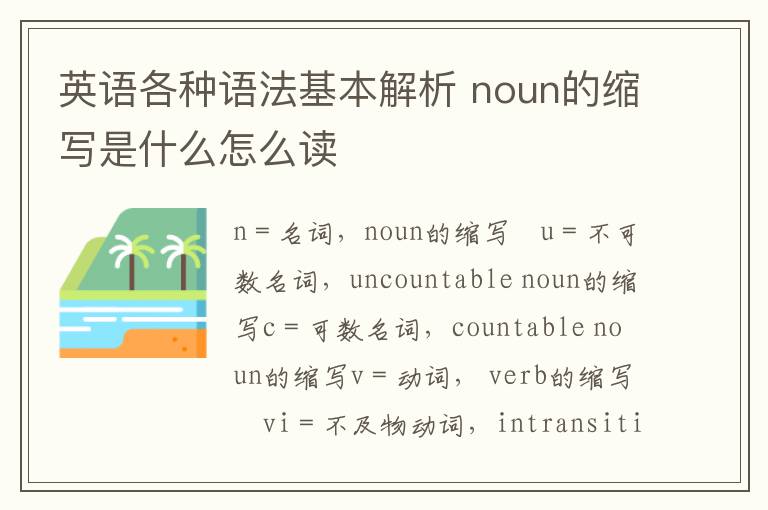 英语各种语法基本解析 noun的缩写是什么怎么读

n = 名词，noun的缩写 u = 不可数名词，uncountable noun的缩写c = 可数名词，countable noun的缩写v = 动词， verb的缩写 vi = 不及物动词，intransiti